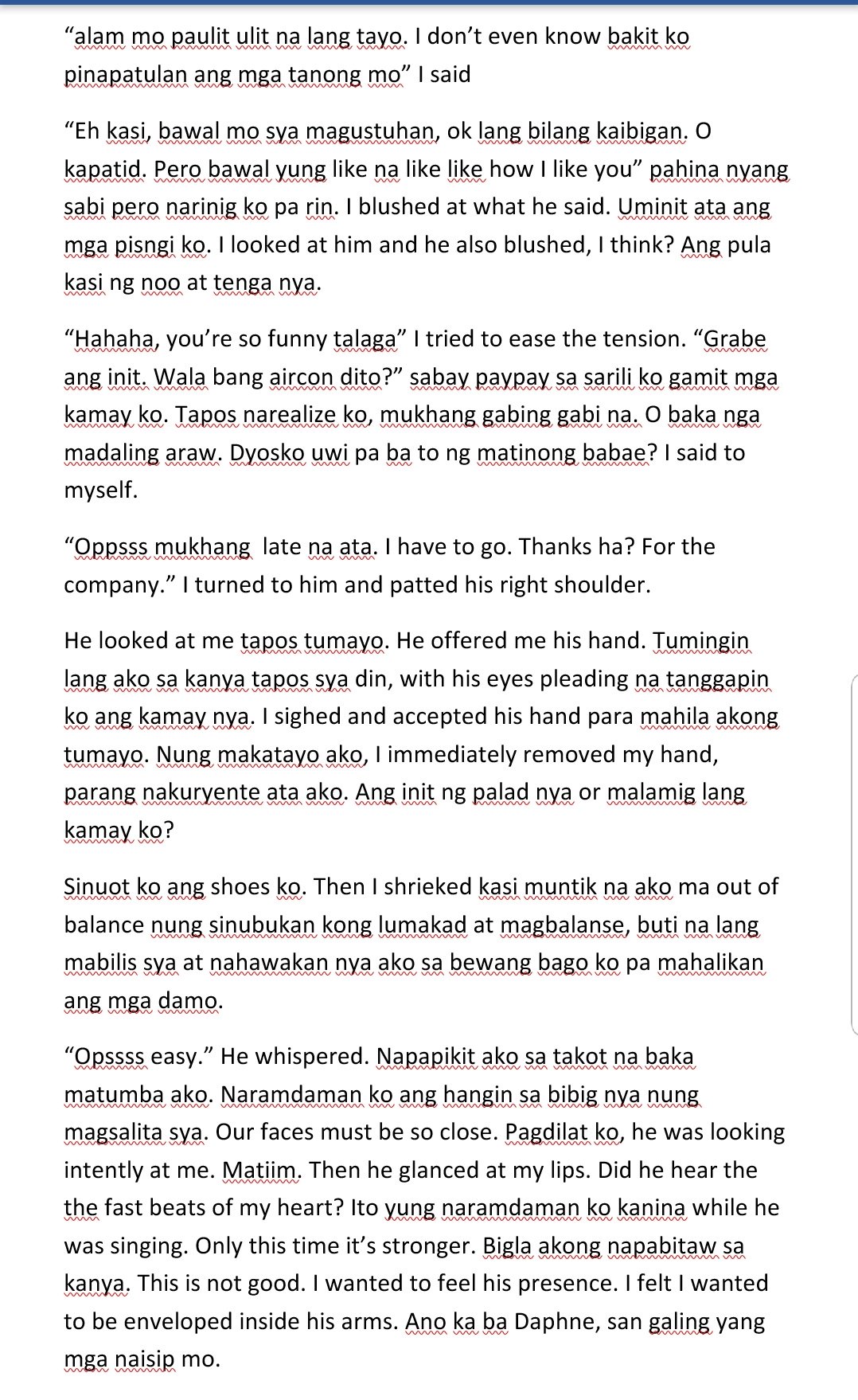 “alam mo paulit ulit na lang tayo. I don’t even know bakit ko pinapatulan ang mga tanong mo” I said

“Eh kasi, bawal mo sya magustuhan, ok lang bilang kaibigan. O kapatid. Pero bawal yung like na like like how I like you” pahina nyang sabi pero narinig ko pa rin. I blushed at what he said. Uminit ata ang mga pisngi ko. I looked at him and he also blushed, I think? Ang pula kasi ng noo at tenga nya.

“Hahaha, you’re so funny talaga” I tried to ease the tension. “Grabe ang init. Wala bang aircon dito?” sabay paypay sa sarili ko gamit mga kamay ko. Tapos narealize ko, mukhang gabing gabi na. O baka nga madaling araw. Dyosko uwi pa ba to ng matinong babae? I said to myself.

“Oppsss mukhang  late na ata. I have to go. Thanks ha? For the company.” I turned to him and patted his right shoulder.

He looked at me tapos tumayo. He offered me his hand. Tumingin lang ako sa kanya tapos sya din, with his eyes pleading na tanggapin ko ang kamay nya. I sighed and accepted his hand para mahila akong tumayo. Nung makatayo ako, I immediately removed my hand, parang nakuryente ata ako. Ang init ng palad nya or malamig lang kamay ko?

Sinuot ko ang shoes ko. Then I shrieked kasi muntik na ako ma out of balance nung sinubukan kong lumakad at magbalanse, buti na lang mabilis sya at nahawakan nya ako sa bewang bago ko pa mahalikan ang mga damo.

“Opssss easy.” He whispered. Napapikit ako sa takot na baka matumba ako. Naramdaman ko ang hangin sa bibig nya nung magsalita sya. Our faces must be so close. Pagdilat ko, he was looking intently at me. Matiim. Then he glanced at my lips. Did he hear the the fast beats of my heart? Ito yung naramdaman ko kanina while he was singing. Only this time it’s stronger. Bigla akong napabitaw sa kanya. This is not good. I wanted to feel his presence. I felt I wanted to be enveloped inside his arms. Ano ka ba Daphne, san galing yang mga naisip mo.